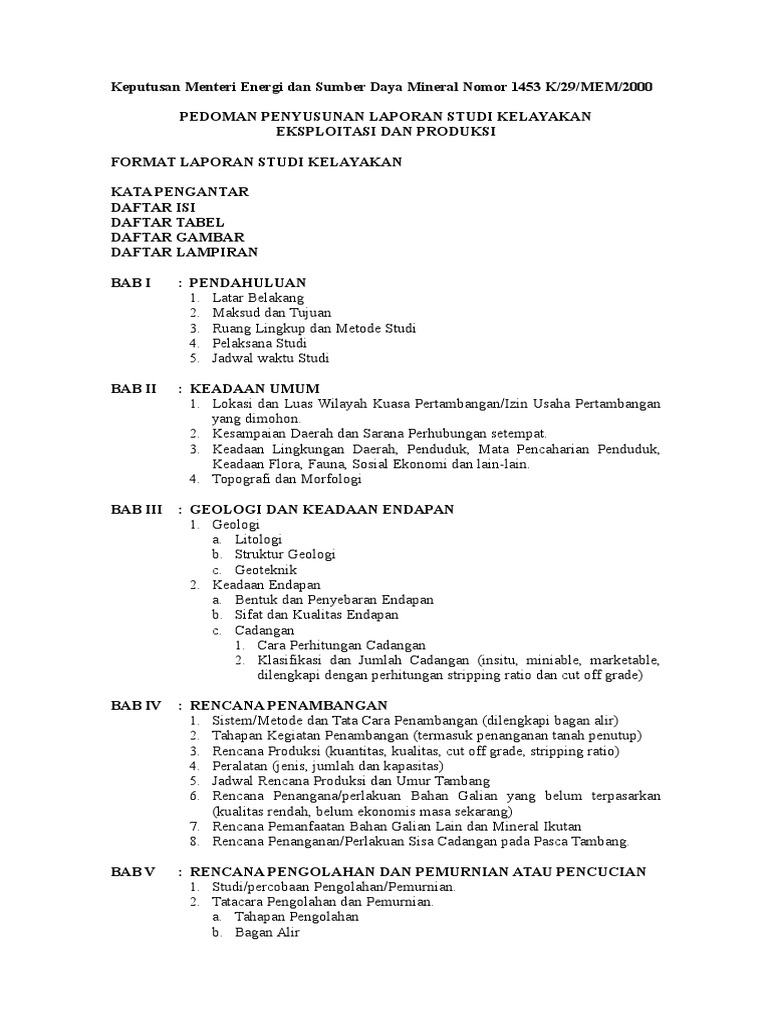 Keputusan Menteri Energi dan Sumber Daya Mineral Nomor 1453 K/29/MEM/2000

PEDOMAN PENYUSUNAN LAPORAN STUDI KELAYAKAN
EKSPLOITASI DAN PRODUKSI

FORMAT LAPORAN STUDI KELAYAKAN

KATA PENGANTAR
DAFTAR ISI
DAFTAR TABEL
DAFTAR GAMBAR
DAFTAR LAMPIRAN

BAB I : PENDAHULUAN
1. Latar Belakang
2. Maksud dan Tujuan
3. Ruang Lingkup dan Metode Studi
4. Pelaksana Studi
5. Jadwal waktu Studi

BAB II : KEADAAN UMUM
1. Lokasi dan Luas Wilayah Kuasa Pertambangan/Izin Usaha Pertambangan yang dimohon.
2. Kesampaian Daerah dan Sarana Perhubungan setempat.
3. Keadaan Lingkungan Daerah, Penduduk, Mata Pencaharian Penduduk, Keadaan Flora, Fauna, Sosial Ekonomi dan lain-lain.
4. Topografi dan Morfologi

BAB III : GEOLOGI DAN KEADAAN ENDAPAN
1. Geologi
a. Litologi
b. Struktur Geologi
c. Geoteknik
2. Keadaan Endapan
a. Bentuk dan Penyebaran Endapan
b. Sifat dan Kualitas Endapan
c. Cadangan
1. Cara Perhitungan Cadangan
2. Klasifikasi dan Jumlah Cadangan (insitu, miniable, marketable, dilengkapi dengan perhitungan stripping ratio dan cut off grade)

BAB IV : RENCANA PENAMBANGAN
1. Sistem/Metode dan Tata Cara Penambangan (dilengkapi bagan alir)
2. Tahapan Kegiatan Penambangan (termasuk penanganan tanah penutup)
3. Rencana Produksi (kuantitas, kualitas, cut off grade, stripping ratio)
4. Peralatan (jenis, jumlah dan kapasitas)
5. Jadwal Rencana Produksi dan Umur Tambang
6. Rencana Penangana/perlakuan Bahan Galian yang belum terpasarkan (kualitas rendah, belum ekonomis masa sekarang)
7. Rencana Pemanfaatan Bahan Galian Lain dan Mineral Ikutan
8. Rencana Penanganan/Perlakuan Sisa Cadangan pada Pasca Tambang.

BAB V : RENCANA PENGOLAHAN DAN PEMURNIAN ATAU PENCUCIAN
1. Studi/percobaan Pengolahan/Pemurnian.
2. Tatacara Pengolahan dan Pemurnian.
a. Tahapan Pengolahan
b. Bagan Alir